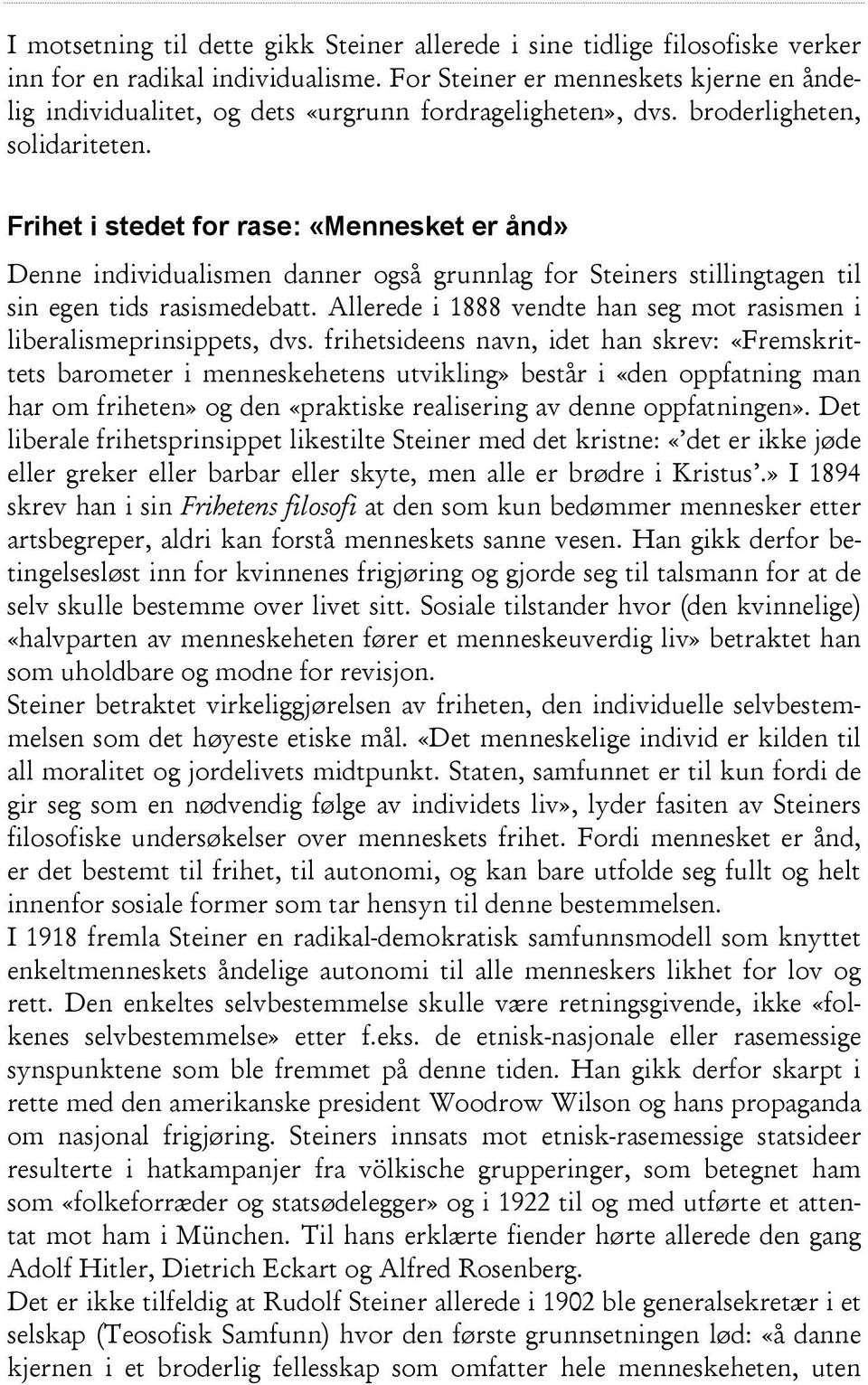 I motsetning til dette gikk Steiner allerede i sine tidlige filosofiske verker inn for en radikal individualisme. For Steiner er menneskets kjerne en åndelig individualitet, og dets «urgrunn fordrageligheten», dvs. broderligheten, solidariteten.

Frihet i stedet for rase: «Mennesket er ånd»

Denne individualismen danner også grunnlag for Steiners stillingtagen til sin egen tids rasismedebatt. Allerede i 1888 vendte han seg mot rasismen i liberalismeprinsippets, dvs. frihetsideens navn, idet han skrev: «Fremskrittets barometer i menneskehetens utvikling» består i «den oppfatning man har om friheten» og den «praktiske realisering av denne oppfatningen». Det liberale frihetsprinsippet likestilte Steiner med det kristne: «'det er ikke jøde eller greker eller barbar eller skyte, men alle er brødre i Kristus'.» I 1894 skrev han i sin Frihetens filosofi at den som kun bedømmer mennesker etter artsbegreper, aldri kan forstå menneskets sanne vesen. Han gikk derfor betingelsesløst inn for kvinnenes frigjøring og gjorde seg til talsmann for at de selv skulle bestemme over livet sitt. Sosiale tilstander hvor (den kvinnelige) «halvparten av menneskeheten fører et menneskeuverdig liv» betraktet han som uholdbare og modne for revisjon.
Steiner betraktet virkeliggjørelsen av friheten, den individuelle selvbestemmelsen som det høyeste etiske mål. «Det menneskelige individ er kilden til all moralitet og jordelivets midtpunkt. Staten, samfunnet er til kun fordi de gir seg som en nødvendig følge av individets liv», lyder fasiten av Steiners filosofiske undersøkelser over menneskets frihet. Fordi mennesket er ånd, er det bestemt til frihet, til autonomi, og kan bare utfolde seg fullt og helt innenfor sosiale former som tar hensyn til denne bestemmelsen.
I 1918 fremla Steiner en radikal-demokratisk samfunnsmodell som knyttet enkeltmenneskets åndelige autonomi til alle menneskers likhet for lov og rett. Den enkeltes selvbestemmelse skulle være retningsgivende, ikke «folkenes selvbestemmelse» etter f.eks. de etnisk-nasjonale eller rasemessige synspunktene som ble fremmet på denne tiden. Han gikk derfor skarpt i rette med den amerikanske president Woodrow Wilson og hans propaganda om nasjonal frigjøring. Steiners innsats mot etnisk-rasemessige statsideer resulterte i hatkampanjer fra völkische grupperinger, som betegnet ham som «folkeforræder og statsødelegger» og i 1922 til og med utførte et attentat mot ham i München. Til hans erklærte fiender hørte allerede den gang Adolf Hitler, Dietrich Eckart og Alfred Rosenberg.
Det er ikke tilfeldig at Rudolf Steiner allerede i 1902 ble generalsekretær i et selskap (Teosofisk Samfunn) hvor den første grunnsetningen lød: «å danne kjernen i et broderlig fellesskap som omfatter hele menneskeheten, uten